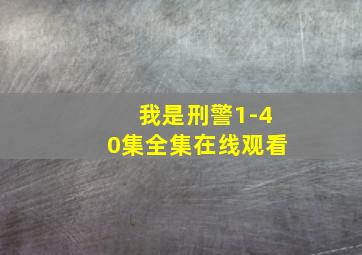 我是刑警1-40集全集在线观看